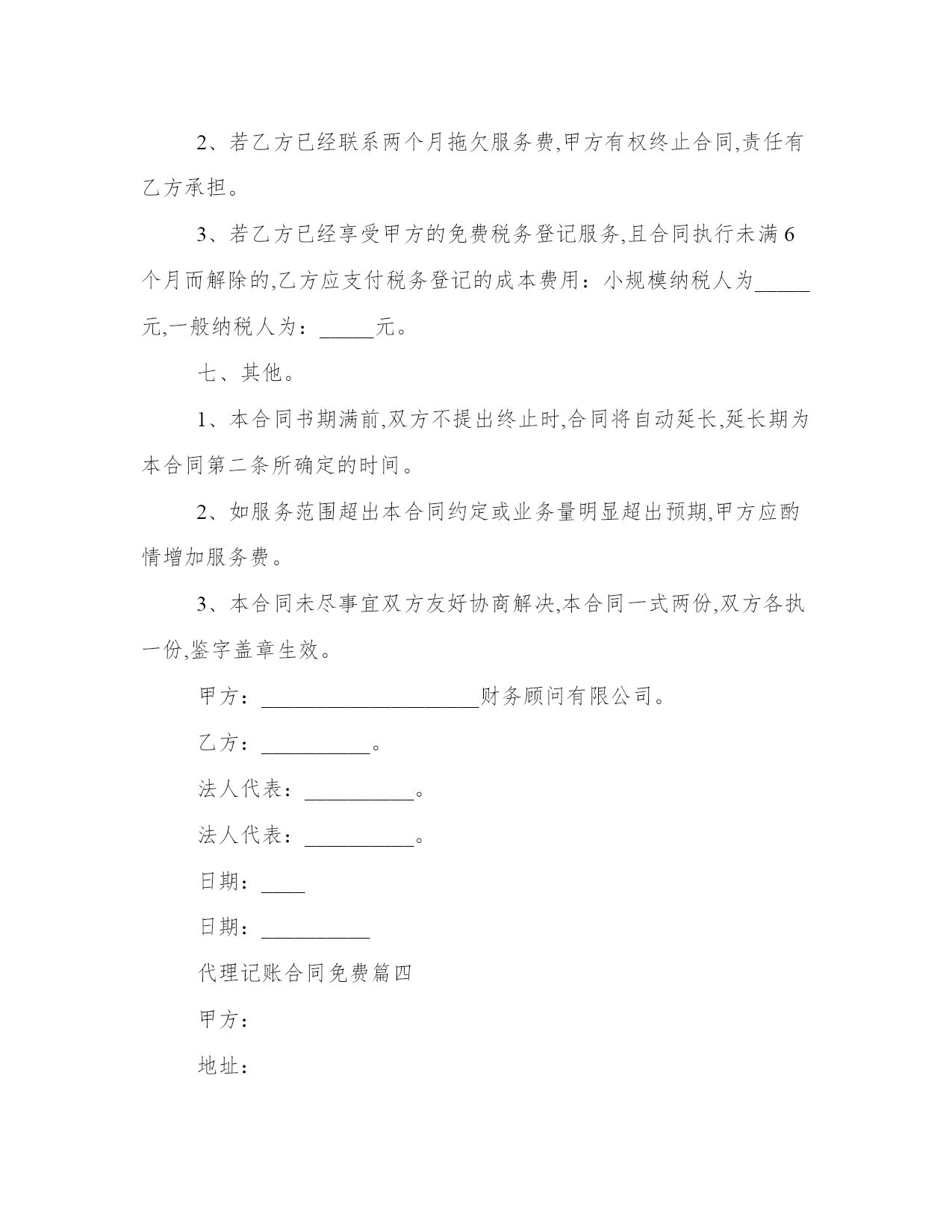 2、若乙方已经联系两个月拖欠服务费,甲方有权终止合同,责任有乙方承担。

3、若乙方已经享受甲方的免费税务登记服务,且合同执行未满6个月而解除的,乙方应支付税务登记的成本费用：小规模纳税人为_____元,一般纳税人为：_____元。

七、其他。

1、本合同书期满前,双方不提出终止时,合同将自动延长,延长期为本合同第二条所确定的时间。

2、如服务范围超出本合同约定或业务量明显超出预期,甲方应酌情增加服务费。

3、本合同未尽事宜双方友好协商解决,本合同一式两份,双方各执一份,鉴字盖章生效。

甲方：____________________财务顾问有限公司。

乙方：__________。

法人代表：__________。

法人代表：__________。

日期：____

日期：__________

代理记账合同免费篇四

甲方：

地址：